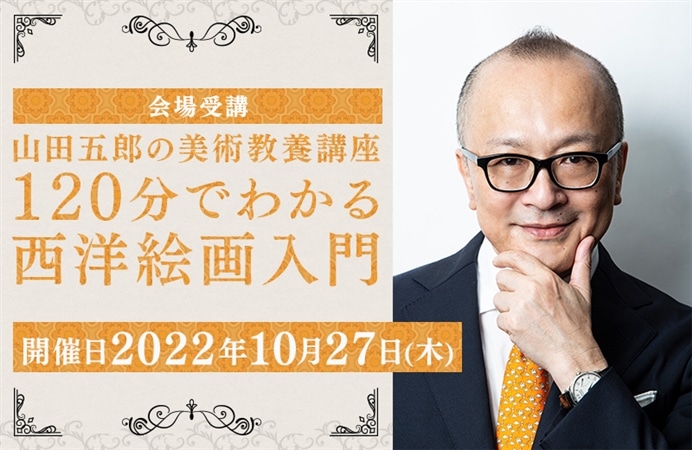 会場受講

山田五郎の美術教養講座
120分でわかる
西洋絵画入門

開催日2022年10月27日(木)